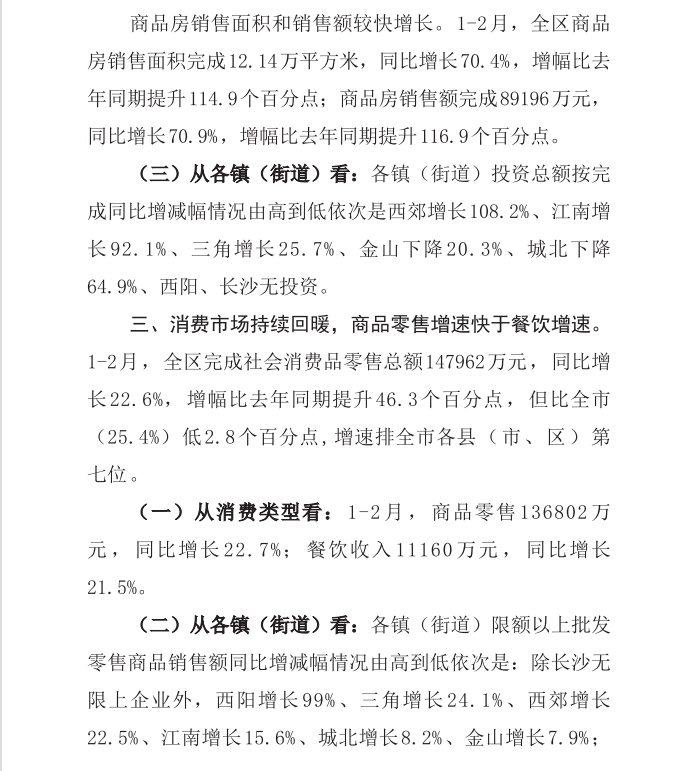 商品房销售面积和销售额较快增长。1-2月，全区商品房销售面积完成12.14万平方米，同比增长70.4%，增幅比去年同期提升114.9个百分点；商品房销售额完成89196万元，同比增长70.9%，增幅比去年同期提升116.9个百分点。

（三）从各镇（街道）看：各镇（街道）投资总额按完成同比增减幅情况由高到低依次是西郊增长108.2%、江南增长92.1%、三角增长25.7%、金山下降20.3%、城北下降64.9%、西阳、长沙无投资。

三、消费市场持续回暖，商品零售增速快于餐饮增速。1-2月，全区完成社会消费品零售总额147962万元，同比增长22.6%，增幅比去年同期提升46.3个百分点，但比全市（25.4%）低2.8个百分点，增速排全市各县（市、区）第七位。

（一）从消费类型看：1-2月，商品零售136802万元，同比增长22.7%；餐饮收入11160万元，同比增长21.5%。

（二）从各镇（街道）看：各镇（街道）限额以上批发零售商品销售额同比增减幅情况由高到低依次是：除长沙无限上企业外，西阳增长99%、三角增长24.1%、西郊增长22.5%、江南增长15.6%、城北增长8.2%、金山增长7.9%；